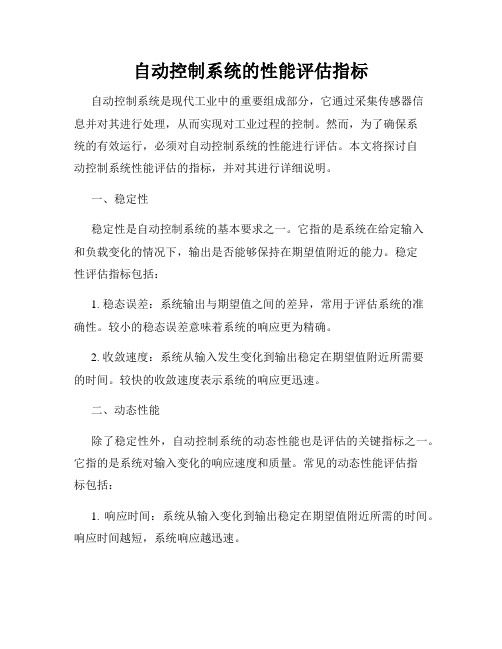 自动控制系统的性能评估指标

自动控制系统是现代工业中的重要组成部分，它通过采集传感器信息并对其进行处理，从而实现对工业过程的控制。然而，为了确保系统的有效运行，必须对自动控制系统的性能进行评估。本文将探讨自动控制系统性能评估的指标，并对其进行详细说明。

一、稳定性

稳定性是自动控制系统的基本要求之一。它指的是系统在给定输入和负载变化的情况下，输出是否能够保持在期望值附近的能力。稳定性评估指标包括：

1. 稳态误差：系统输出与期望值之间的差异，常用于评估系统的准确性。较小的稳态误差意味着系统的响应更为精确。

2. 收敛速度：系统从输入发生变化到输出稳定在期望值附近所需要的时间。较快的收敛速度表示系统的响应更迅速。

二、动态性能

除了稳定性外，自动控制系统的动态性能也是评估的关键指标之一。它指的是系统对输入变化的响应速度和质量。常见的动态性能评估指标包括：

1. 响应时间：系统从输入变化到输出稳定在期望值附近所需的时间。响应时间越短，系统响应越迅速。